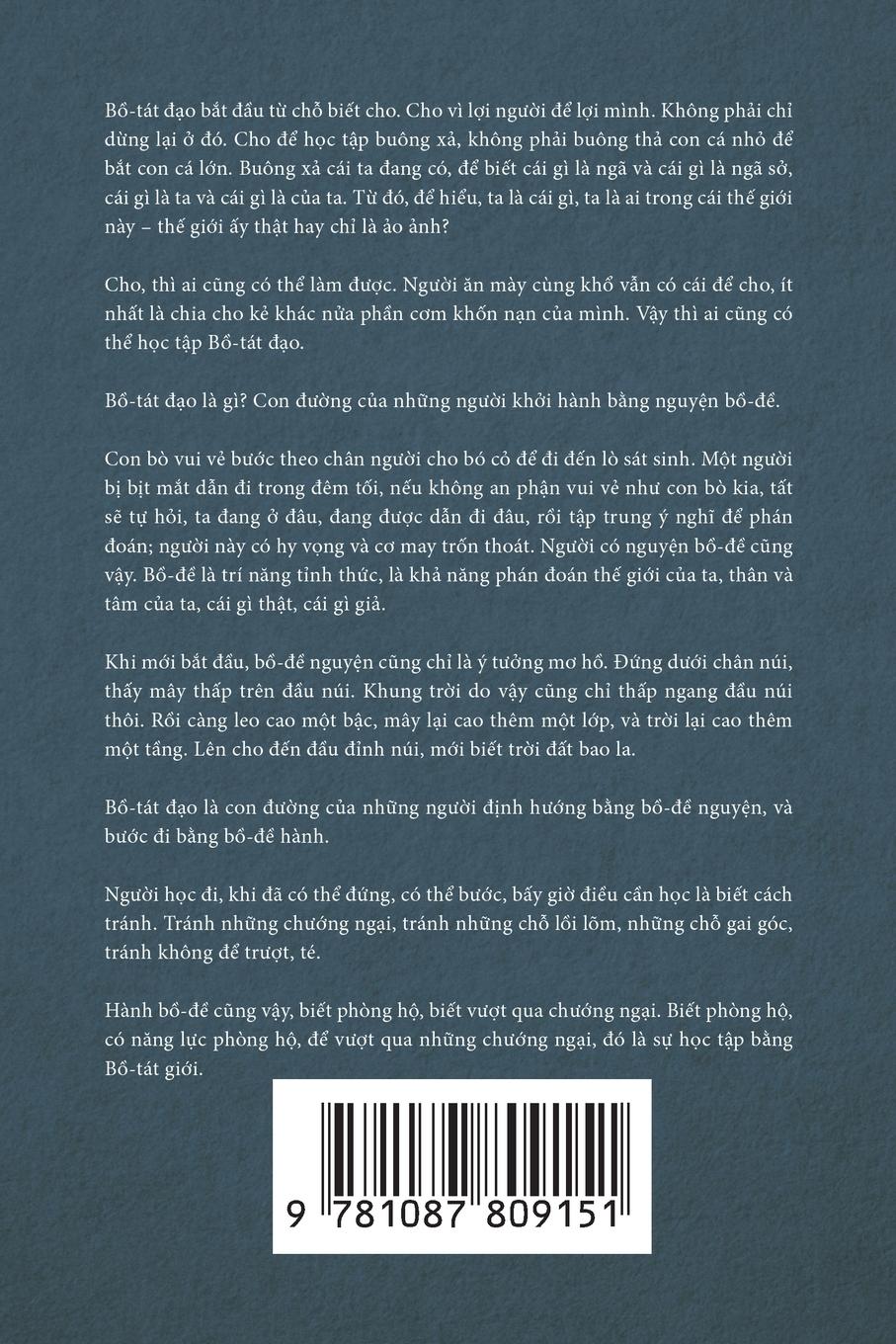 Bồ-tát đạo bắt đầu từ chỗ biết cho. Cho vì lợi người để lợi mình. Không phải chỉ dừng lại ở đó. Cho để học tập buông xả, không phải buông thả con cá nhỏ để bắt con cá lớn. Buông xả cái ta đang có, để biết cái gì là ngã và cái gì là ngã sở, cái gì là ta và cái gì là của ta. Từ đó, để hiểu, ta là cái gì, ta là ai trong cái thế giới này – thế giới ấy thật hay chỉ là ảo ảnh?

Cho, thì ai cũng có thể làm được. Người ăn mày cùng khổ vẫn có cái để cho, ít nhất là chia cho kẻ khác nửa phần cơm khốn nạn của mình. Vậy thì ai cũng có thể học tập Bồ-tát đạo.

Bồ-tát đạo là gì? Con đường của những người khởi hành bằng nguyện bồ-đề.

Con bò vui vẻ bước theo chân người cho bó cỏ để đi đến lò sát sinh. Một người bị bịt mắt dẫn đi trong đêm tối, nếu không an phận vui vẻ như con bò kia, tất sẽ tự hỏi, ta đang ở đâu, đang được dẫn đi đâu, rồi tập trung ý nghĩ để phán đoán; người này có hy vọng và cơ may trốn thoát. Người có nguyện bồ-đề cũng vậy. Bồ-đề là trí năng tỉnh thức, là khả năng phán đoán thế giới của ta, thân và tâm của ta, cái gì thật, cái gì giả.

Khi mới bắt đầu, bồ-đề nguyện cũng chỉ là ý tưởng mơ hồ. Đứng dưới chân núi, thấy mây thấp trên đầu núi. Khung trời do vậy cũng chỉ thấp ngang đầu núi thôi. Rồi càng leo cao một bậc, mây lại cao thêm một lớp, và trời lại cao thêm một tầng. Lên cho đến đầu đỉnh núi, mới biết trời đất bao la.

Bồ-tát đạo là con đường của những người định hướng bằng bồ-đề nguyện, và bước đi bằng bồ-đề hành.

Người học đi, khi đã có thể đứng, có thể bước, bấy giờ điều cần học là biết cách tránh. Tránh những chướng ngại, tránh những chỗ lồi lõm, những chỗ gai góc, tránh không để trượt, té.

Hành bồ-đề cũng vậy, biết phòng hộ, biết vượt qua chướng ngại. Biết phòng hộ, có năng lực phòng hộ, để vượt qua những chướng ngại, đó là sự học tập bằng Bồ-tát giới.

9 781087 809151